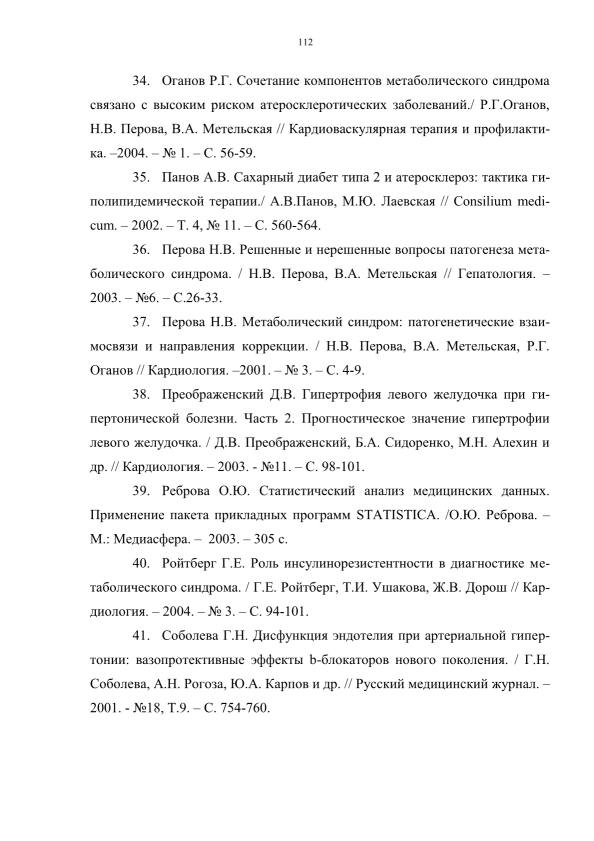 112

34. Оганов Р.Г. Сочетание компонентов метаболического синдрома связано с высоким риском атеросклеротических заболеваний./ Р.Г.Оганов, Н.В. Перова, В.А. Метельская // Кардиоваскулярная терапия и профилактика. –2004. – № 1. – С. 56-59.

35. Панов А.В. Сахарный диабет типа 2 и атеросклероз: тактика гиполипидемической терапии./ А.В.Панов, М.Ю. Лаевская // Consilium medicum. – 2002. – Т. 4, № 11. – С. 560-564.

36. Перова Н.В. Решенные и нерешенные вопросы патогенеза метаболического синдрома. / Н.В. Перова, В.А. Метельская // Гепатология. – 2003. – №6. – С.26-33.

37. Перова Н.В. Метаболический синдром: патогенетические взаимосвязи и направления коррекции. / Н.В. Перова, В.А. Метельская, Р.Г. Оганов // Кардиология. –2001. – № 3. – С. 4-9.

38. Преображенский Д.В. Гипертрофия левого желудочка при гипертонической болезни. Часть 2. Прогностическое значение гипертрофии левого желудочка. / Д.В. Преображенский, Б.А. Сидоренко, М.Н. Алехин и др. // Кардиология. – 2003. - №11. – С. 98-101.

39. Реброва О.Ю. Статистический анализ медицинских данных. Применение пакета прикладных программ STATISTICA. /О.Ю. Реброва. – М.: Медиасфера. – 2003. – 305 с.

40. Ройтберг Г.Е. Роль инсулинорезистентности в диагностике метаболического синдрома. / Г.Е. Ройтберг, Т.И. Ушакова, Ж.В. Дорош // Кардиология. – 2004. – № 3. – С. 94-101.

41. Соболева Г.Н. Дисфункция эндотелия при артериальной гипертонии: вазопротективные эффекты b-блокаторов нового поколения. / Г.Н. Соболева, А.Н. Рогоза, Ю.А. Карпов и др. // Русский медицинский журнал. – 2001. - №18, Т.9. – С. 754-760.